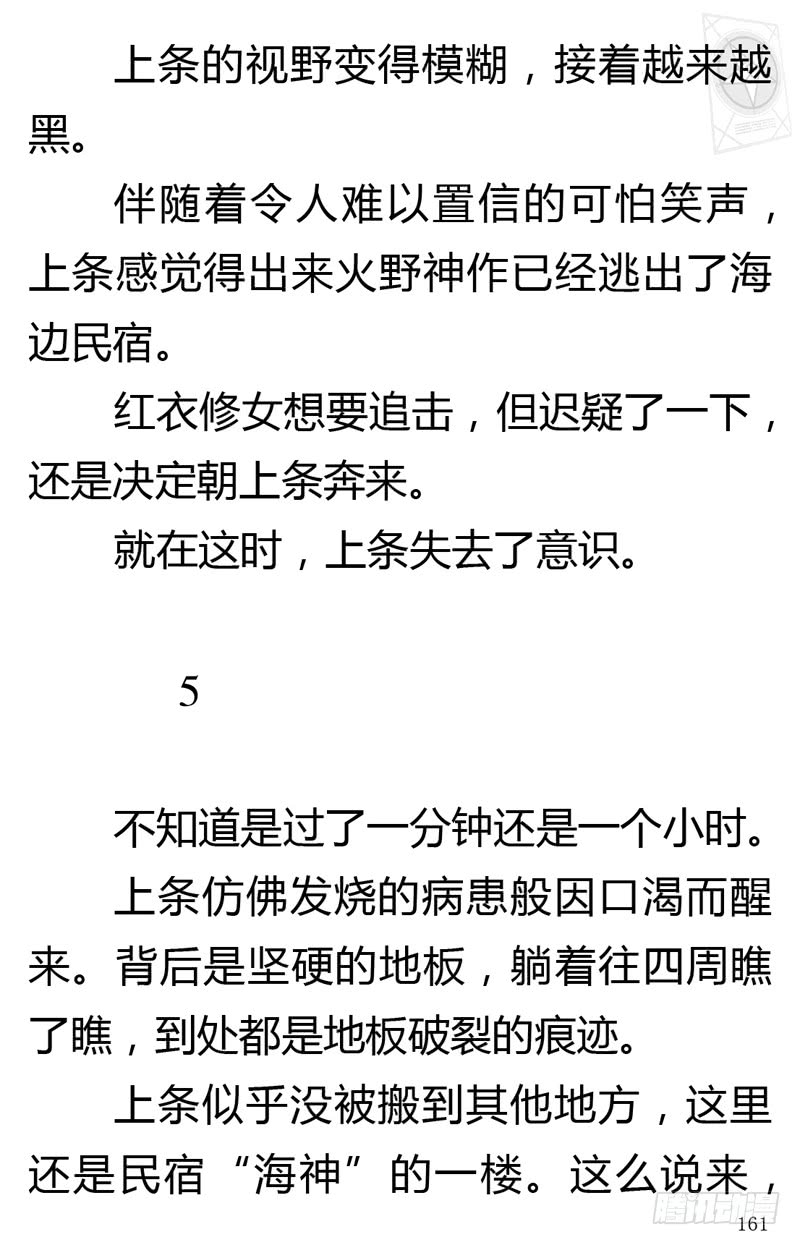 上条的视野变得模糊，接着越来越黑。

伴随着令人难以置信的可怕笑声，上条感觉得出来火野神作已经逃出了海边民宿。

红衣修女想要追击，但迟疑了一下，还是决定朝上条奔来。

就在这时，上条失去了意识。

5

不知道是过了一分钟还是一个小时。

上条仿佛发烧的病患般因口渴而醒来。背后是坚硬的地板，躺着往四周瞧了瞧，到处都是地板破裂的痕迹。

上条似乎没被搬到其他地方，这里还是民宿“海神”的一楼。这么说来，

腾讯动漫

161